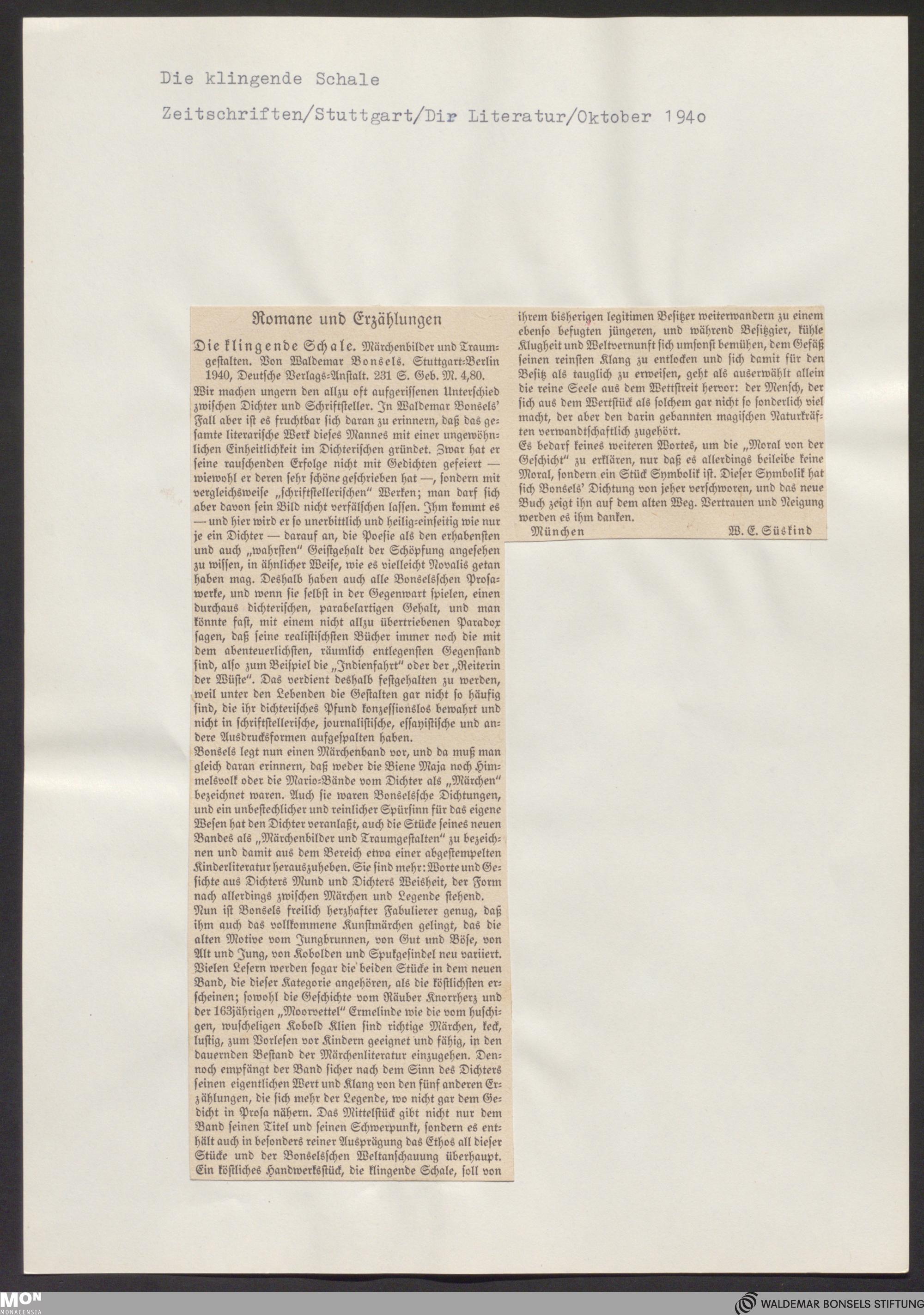 Die klingende Schale

Zeitschriften/Stuttgart/Dir Literatur/Oktober 1940

Romane und Erzählungen

Die klingende Schale. Märchenbilder und Traumgestalten. Von Waldemar Bonsels. Stuttgart-Berlin 1940, Deutsche Verlags-Anstalt. 231 S. Geb. M. 4,80.

Wir machen ungern den allzu oft aufgerissenen Unterschied zwischen Dichter und Schriftsteller. In Waldemar Bonsels' Fall aber ist es fruchtbar sich daran zu erinnern, daß das gesamte literarische Werk dieses Mannes mit einer ungewöhnlichen Einheitlichkeit im Dichterischen gründet. Zwar hat er seine rauschenden Erfolge nicht mit Gedichten gefeiert — wiewohl er deren sehr schöne geschrieben hat —, sondern mit vergleichsweise „schriftstellerischen" Werken; man darf sich aber davon sein Bild nicht verfälschen lassen. Ihm kommt es — und hier wird er so unerbittlich und heilig-einseitig wie nur je ein Dichter — darauf an, die Poesie als den erhabensten und auch „wahrsten" Geistgehalt der Schöpfung angesehen zu wissen, in ähnlicher Weise, wie es vielleicht Novalis getan haben mag. Deshalb haben auch alle Bonselsschen Prosawerke, und wenn sie selbst in der Gegenwart spielen, einen durchaus dichterischen, parabelartigen Gehalt, und man könnte fast, mit einem nicht allzu übertriebenen Paradox sagen, daß seine realistischsten Bücher immer noch die mit dem abenteuerlichsten, räumlich entlegensten Gegenstand sind, also zum Beispiel die „Indienfahrt" oder der „Reiterin der Wüste". Das verdient deshalb festgehalten zu werden, weil unter den Lebenden die Gestalten gar nicht so häufig sind, die ihr dichterisches Pfund konzessionslos bewahrt und nicht in schriftstellerische, journalistische, essayistische und andere Ausdrucksformen aufgespalten haben.
Bonsels legt nun einen Märchenband vor, und da muß man gleich daran erinnern, daß weder die Biene Maja noch Himmelsvolk oder die Mario-Bände vom Dichter als „Märchen" bezeichnet waren. Auch sie waren Bonselssche Dichtungen, und ein unbestechlicher und reinlicher Spürsinn für das eigene Wesen hat den Dichter veranlaßt, auch die Stücke seines neuen Bandes als „Märchenbilder und Traumgestalten" zu bezeichnen und damit aus dem Bereich etwa einer abgestempelten Kinderliteratur herauszuheben. Sie sind mehr: Worte und Gesichte aus Dichters Mund und Dichters Weisheit, der Form nach allerdings zwischen Märchen und Legende stehend.
Nun ist Bonsels freilich herzhafter Fabulierer genug, daß ihm auch das vollkommene Kunstmärchen gelingt, das die alten Motive vom Jungbrunnen, von Gut und Böse, von Alt und Jung, von Kobolden und Spukgesindel neu variiert. Vielen Lesern werden sogar die beiden Stücke in dem neuen Band, die dieser Kategorie angehören, als die köstlichsten erscheinen; sowohl die Geschichte vom Räuber Knorrherz und der 163jährigen „Moorvettel" Ermelinde wie die vom huschigen, wuscheligen Kobold Klien sind richtige Märchen, keck, lustig, zum Vorlesen vor Kindern geeignet und fähig, in den dauernden Bestand der Märchenliteratur einzugehen. Dennoch empfängt der Band sicher nach dem Sinn des Dichters seinen eigentlichen Wert und Klang von den fünf anderen Erzählungen, die sich mehr der Legende, wo nicht gar dem Gedicht in Prosa nähern. Das Mittelstück gibt nicht nur dem Band seinen Titel und seinen Schwerpunkt, sondern es enthält auch in besonders reiner Ausprägung das Ethos all dieser Stücke und der Bonselsschen Weltanschauung überhaupt. Ein köstliches Handwerksstück, die klingende Schale, soll von ihrem bisherigen legitimen Besitzer weiterwandern zu einem ebenso befugten jüngeren, und während Besitzgier, kühle Klugheit und Weltvernunft sich umsonst bemühen, dem Gefäß seinen reinsten Klang zu entlocken und sich damit für den Besitz als tauglich zu erweisen, geht als auserwählt allein die reine Seele aus dem Wettstreit hervor: der Mensch, der sich aus dem Wertstück als solchem gar nicht so sonderlich viel macht, der aber den darin gebannten magischen Naturkräften verwandtschaftlich zugehört.
Es bedarf keines weiteren Wortes, um die „Moral von der Geschicht" zu erklären, nur daß es allerdings beileibe keine Moral, sondern ein Stück Symbolik ist. Dieser Symbolik hat sich Bonsels' Dichtung von jeher verschworen, und das neue Buch zeigt ihn auf dem alten Weg. Vertrauen und Neigung werden es ihm danken.
München W. E. Süskind

MON MONACENSIA

WALDEMAR BONSELS STIFTUNG